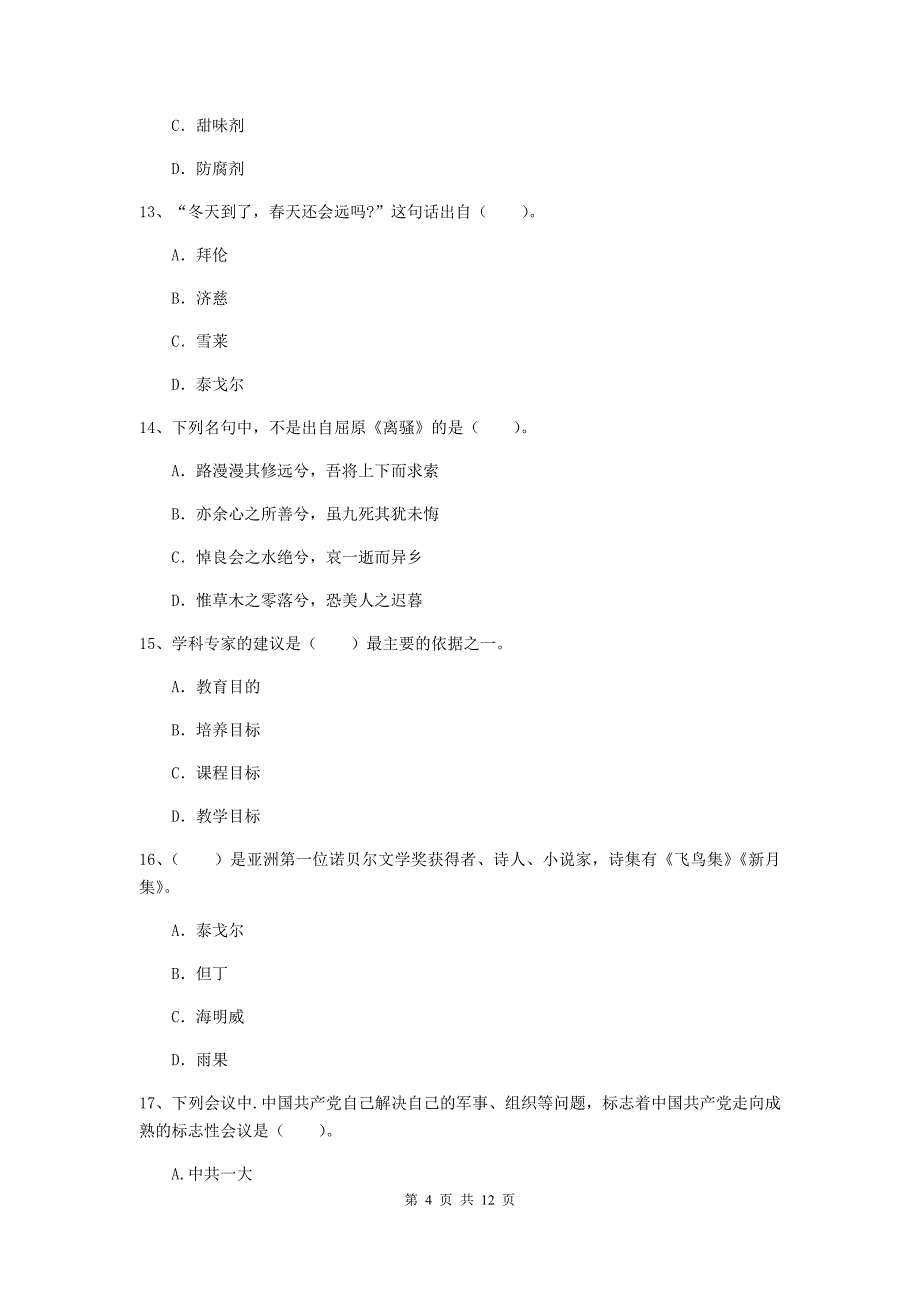 C. 甜味剂

D. 防腐剂

13、“冬天到了，春天还会远吗?”这句话出自（　　）。

A. 拜伦

B. 济慈

C. 雪莱

D. 泰戈尔

14、下列名句中，不是出自屈原《离骚》的是（　　）。

A. 路漫漫其修远兮，吾将上下而求索

B. 亦余心之所善兮，虽九死其犹未悔

C. 悼良会之水绝兮，哀一逝而异乡

D. 惟草木之零落兮，恐美人之迟暮

15、学科专家的建议是（　　）最主要的依据之一。

A. 教育目的

B. 培养目标

C. 课程目标

D. 教学目标

16、（　　）是亚洲第一位诺贝尔文学奖获得者、诗人、小说家，诗集有《飞鸟集》《新月集》。

A. 泰戈尔

B. 但丁

C. 海明威

D. 雨果

17、下列会议中.中国共产党自己解决自己的军事、组织等问题，标志着中国共产党走向成熟的标志性会议是（　　）。

A.中共一大

第 4 页 共 12 页